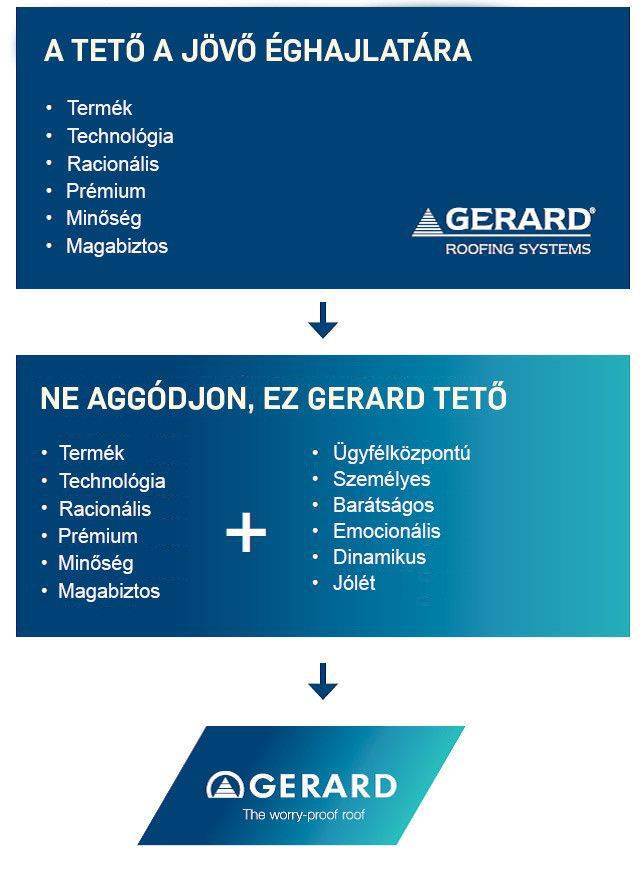 A TETŐ A JÖVŐ ÉGHAJLATÁRA

• Termék
• Technológia
• Racionális
• Prémium
• Minőség
• Magabiztos

GERARD®
ROOFING SYSTEMS

NE AGGÓDJON, EZ GERARD TETŐ

• Termék
• Technológia
• Racionális
• Prémium
• Minőség
• Magabiztos

+

• Ügyfélközpontú
• Személyes
• Barátságos
• Emocionális
• Dinamikus
• Jólét

GERARD
The worry-proof roof